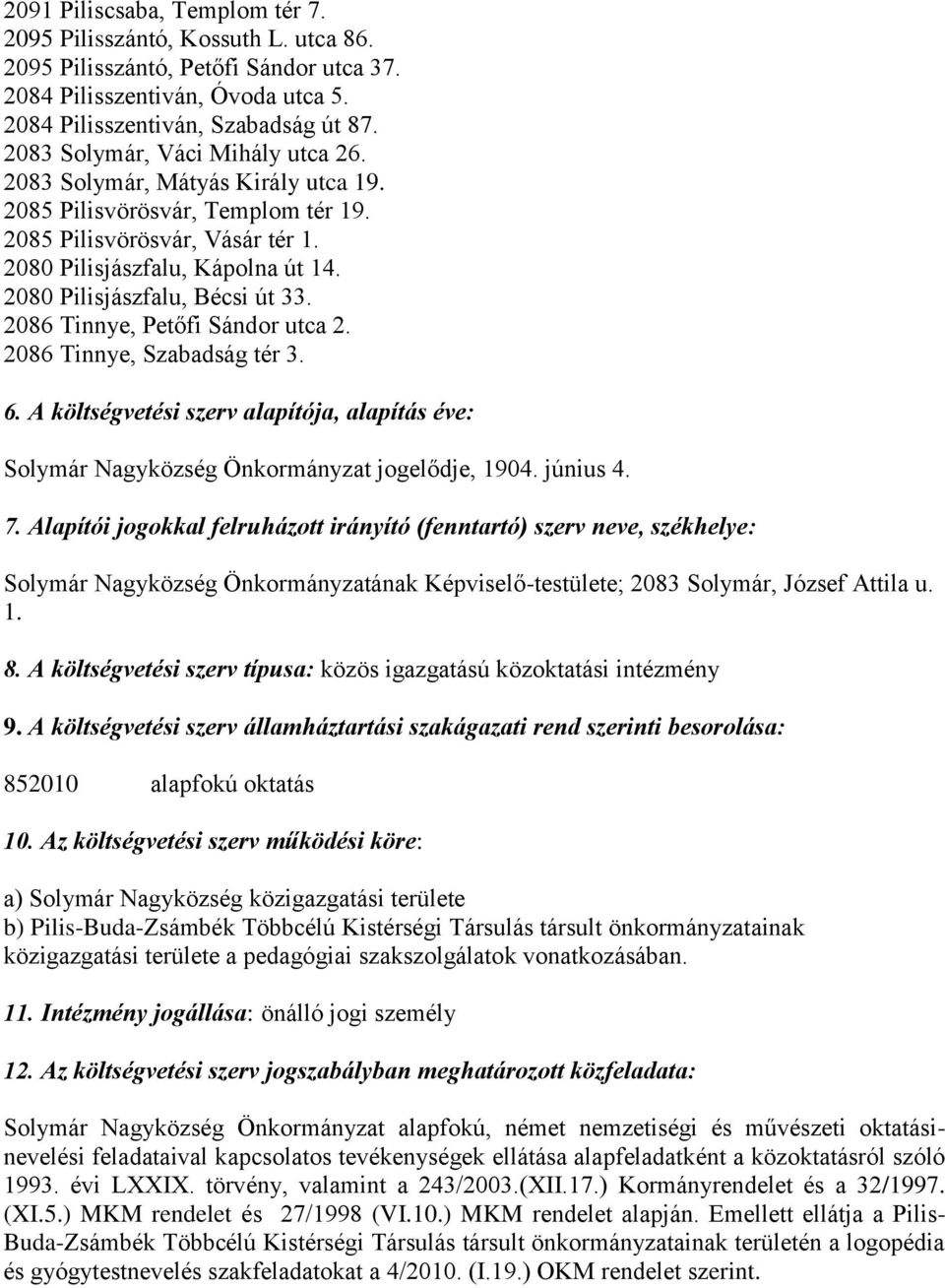 2091 Piliscsaba, Templom tér 7.
2095 Pilisszántó, Kossuth L. utca 86.
2095 Pilisszántó, Petőfi Sándor utca 37.
2084 Pilisszentiván, Óvoda utca 5.
2084 Pilisszentiván, Szabadság út 87.
2083 Solymár, Váci Mihály utca 26.
2083 Solymár, Mátyás Király utca 19.
2085 Pilisvörösvár, Templom tér 19.
2085 Pilisvörösvár, Vásár tér 1.
2080 Pilisjászfalu, Kápolna út 14.
2080 Pilisjászfalu, Bécsi út 33.
2086 Tinnye, Petőfi Sándor utca 2.
2086 Tinnye, Szabadság tér 3.

6. A költségvetési szerv alapítója, alapítás éve:

Solymár Nagyközség Önkormányzat jogelődje, 1904. június 4.

7. Alapítói jogokkal felruházott irányító (fenntartó) szerv neve, székhelye:

Solymár Nagyközség Önkormányzatának Képviselő-testülete; 2083 Solymár, József Attila u. 1.

8. A költségvetési szerv típusa: közös igazgatású közoktatási intézmény

9. A költségvetési szerv államháztartási szakágazati rend szerinti besorolása:

852010 alapfokú oktatás

10. Az költségvetési szerv működési köre:

a) Solymár Nagyközség közigazgatási területe
b) Pilis-Buda-Zsámbék Többcélú Kistérségi Társulás társult önkormányzatainak közigazgatási területe a pedagógiai szakszolgálatok vonatkozásában.

11. Intézmény jogállása: önálló jogi személy

12. Az költségvetési szerv jogszabályban meghatározott közfeladata:

Solymár Nagyközség Önkormányzat alapfokú, német nemzetiségi és művészeti oktatási-nevelési feladataival kapcsolatos tevékenységek ellátása alapfeladatként a közoktatásról szóló 1993. évi LXXIX. törvény, valamint a 243/2003.(XII.17.) Kormányrendelet és a 32/1997. (XI.5.) MKM rendelet és 27/1998 (VI.10.) MKM rendelet alapján. Emellett ellátja a Pilis-Buda-Zsámbék Többcélú Kistérségi Társulás társult önkormányzatainak területén a logopédia és gyógytestnevelés szakfeladatokat a 4/2010. (I.19.) OKM rendelet szerint.